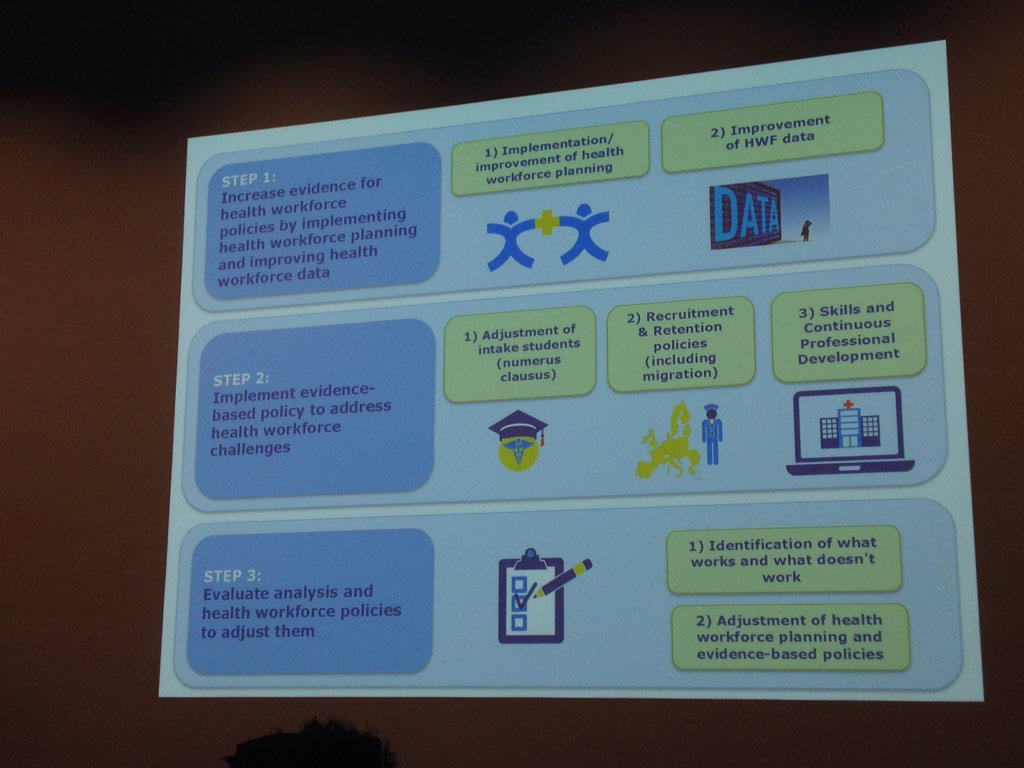 STEP 1:
Increase evidence for health workforce policies by implementing health workforce planning and improving health workforce data

1) Implementation/ improvement of health workforce planning

2) Improvement of HWF data

DATA

STEP 2:
Implement evidence-based policy to address health workforce challenges

1) Adjustment of intake students (numerus clausus)

2) Recruitment & Retention policies (including migration)

3) Skills and Continuous Professional Development

STEP 3:
Evaluate analysis and health workforce policies to adjust them

1) Identification of what works and what doesn't work

2) Adjustment of health workforce planning and evidence-based policies